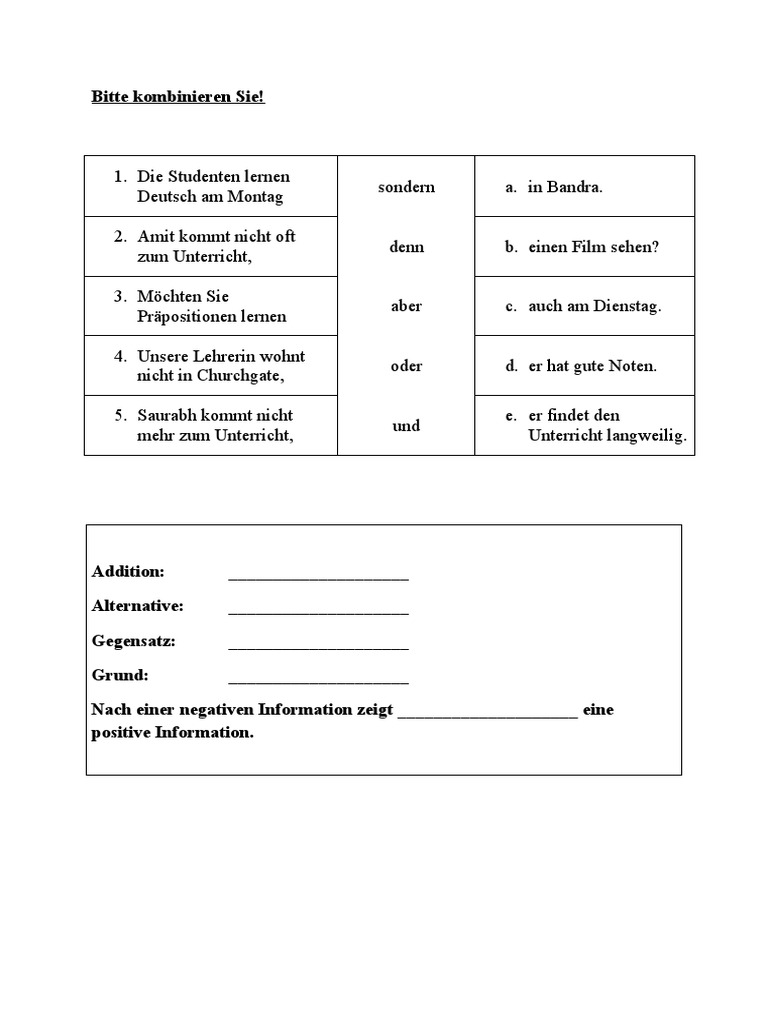 Bitte kombinieren Sie!

| 1. Die Studenten lernen Deutsch am Montag | sondern | a. in Bandra. |
|---|---|---|
| 2. Amit kommt nicht oft zum Unterricht, | denn | b. einen Film sehen? |
| 3. Möchten Sie Präpositionen lernen | aber | c. auch am Dienstag. |
| 4. Unsere Lehrerin wohnt nicht in Churchgate, | oder | d. er hat gute Noten. |
| 5. Saurabh kommt nicht mehr zum Unterricht, | und | e. er findet den Unterricht langweilig. |

Addition: ____

Alternative: ____

Gegensatz: ____

Grund: ____

Nach einer negativen Information zeigt ____ eine positive Information.